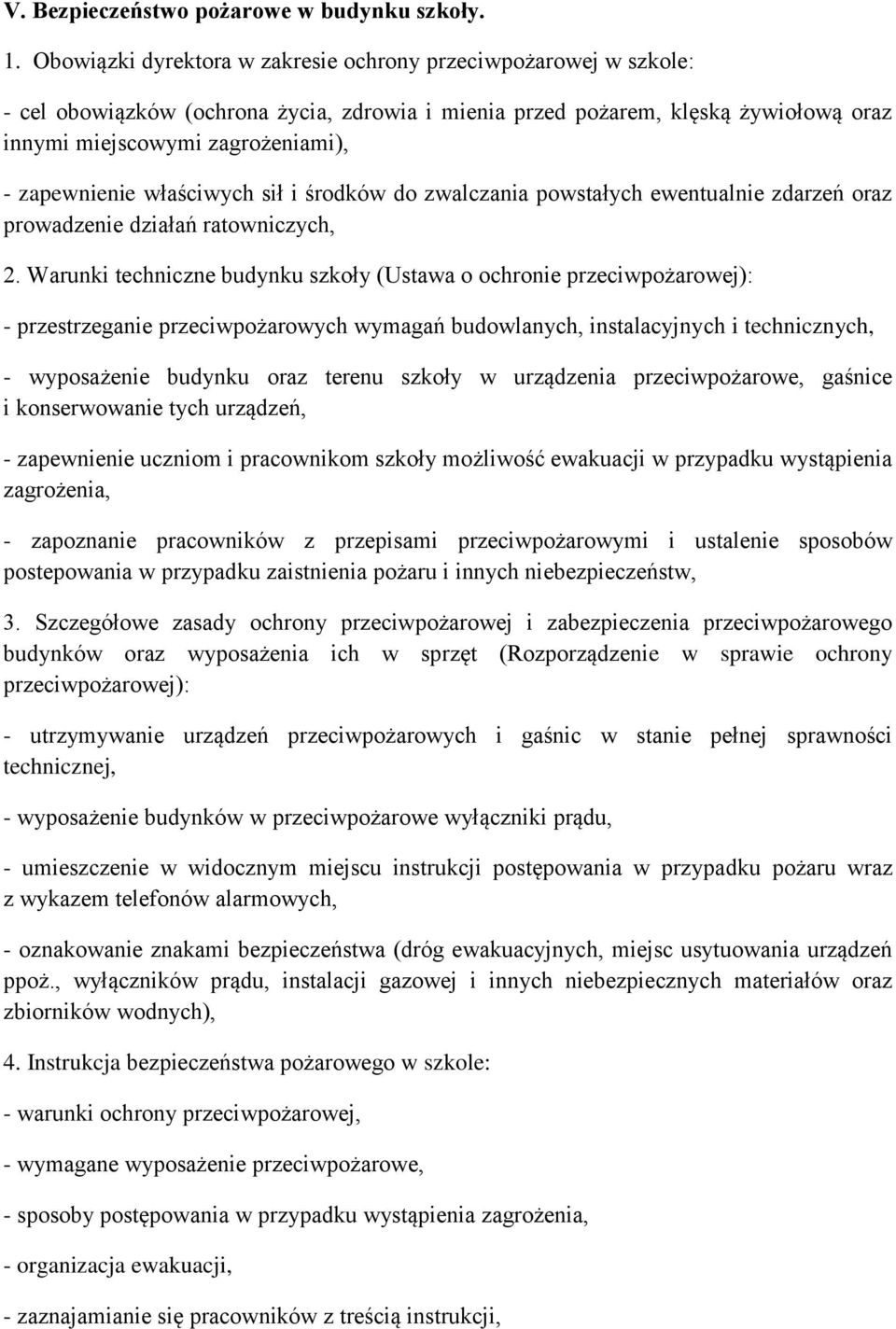 V. Bezpieczeństwo pożarowe w budynku szkoły.

1. Obowiązki dyrektora w zakresie ochrony przeciwpożarowej w szkole:

- cel obowiązków (ochrona życia, zdrowia i mienia przed pożarem, klęską żywiołową oraz innymi miejscowymi zagrożeniami),

- zapewnienie właściwych sił i środków do zwalczania powstałych ewentualnie zdarzeń oraz prowadzenie działań ratowniczych,

2. Warunki techniczne budynku szkoły (Ustawa o ochronie przeciwpożarowej):

- przestrzeganie przeciwpożarowych wymagań budowlanych, instalacyjnych i technicznych,

- wyposażenie budynku oraz terenu szkoły w urządzenia przeciwpożarowe, gaśnice i konserwowanie tych urządzeń,

- zapewnienie uczniom i pracownikom szkoły możliwość ewakuacji w przypadku wystąpienia zagrożenia,

- zapoznanie pracowników z przepisami przeciwpożarowymi i ustalenie sposobów postepowania w przypadku zaistnienia pożaru i innych niebezpieczeństw,

3. Szczegółowe zasady ochrony przeciwpożarowej i zabezpieczenia przeciwpożarowego budynków oraz wyposażenia ich w sprzęt (Rozporządzenie w sprawie ochrony przeciwpożarowej):

- utrzymywanie urządzeń przeciwpożarowych i gaśnic w stanie pełnej sprawności technicznej,

- wyposażenie budynków w przeciwpożarowe wyłączniki prądu,

- umieszczenie w widocznym miejscu instrukcji postępowania w przypadku pożaru wraz z wykazem telefonów alarmowych,

- oznakowanie znakami bezpieczeństwa (dróg ewakuacyjnych, miejsc usytuowania urządzeń ppoż., wyłączników prądu, instalacji gazowej i innych niebezpiecznych materiałów oraz zbiorników wodnych),

4. Instrukcja bezpieczeństwa pożarowego w szkole:

- warunki ochrony przeciwpożarowej,

- wymagane wyposażenie przeciwpożarowe,

- sposoby postępowania w przypadku wystąpienia zagrożenia,

- organizacja ewakuacji,

- zaznajamianie się pracowników z treścią instrukcji,